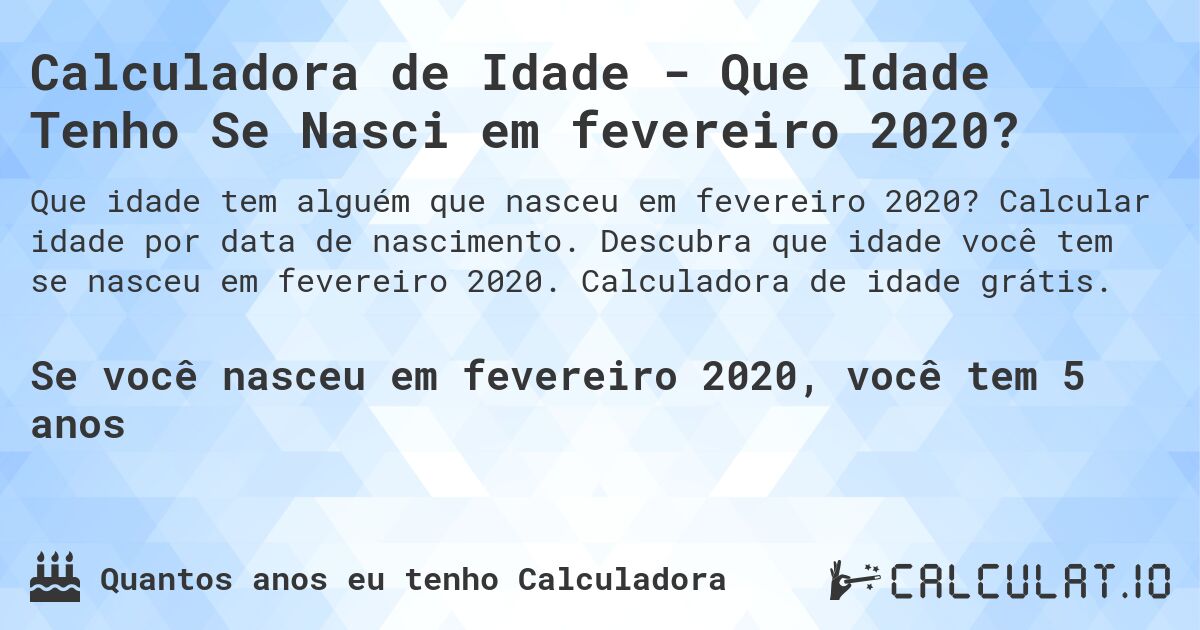 Calculadora de Idade - Que Idade Tenho Se Nasci em fevereiro 2020?

Que idade tem alguém que nasceu em fevereiro 2020? Calcular idade por data de nascimento. Descubra que idade você tem se nasceu em fevereiro 2020. Calculadora de idade grátis.

Se você nasceu em fevereiro 2020, você tem 5 anos

Quantos anos eu tenho Calculadora

CALCULAT.IO